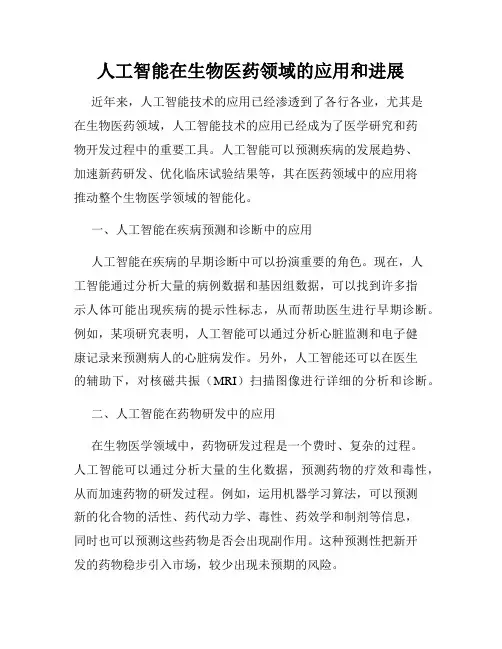 人工智能在生物医药领域的应用和进展

近年来，人工智能技术的应用已经渗透到了各行各业，尤其是在生物医药领域，人工智能技术的应用已经成为了医学研究和药物开发过程中的重要工具。人工智能可以预测疾病的发展趋势、加速新药研发、优化临床试验结果等，其在医药领域中的应用将推动整个生物医学领域的智能化。

一、人工智能在疾病预测和诊断中的应用

人工智能在疾病的早期诊断中可以扮演重要的角色。现在，人工智能通过分析大量的病例数据和基因组数据，可以找到许多指示人体可能出现疾病的提示性标志，从而帮助医生进行早期诊断。例如，某项研究表明，人工智能可以通过分析心脏监测和电子健康记录来预测病人的心脏病发作。另外，人工智能还可以在医生的辅助下，对核磁共振（MRI）扫描图像进行详细的分析和诊断。

二、人工智能在药物研发中的应用

在生物医学领域中，药物研发过程是一个费时、复杂的过程。人工智能可以通过分析大量的生化数据，预测药物的疗效和毒性，从而加速药物的研发过程。例如，运用机器学习算法，可以预测新的化合物的活性、药代动力学、毒性、药效学和制剂等信息，同时也可以预测这些药物是否会出现副作用。这种预测性把新开发的药物稳步引入市场，较少出现未预期的风险。